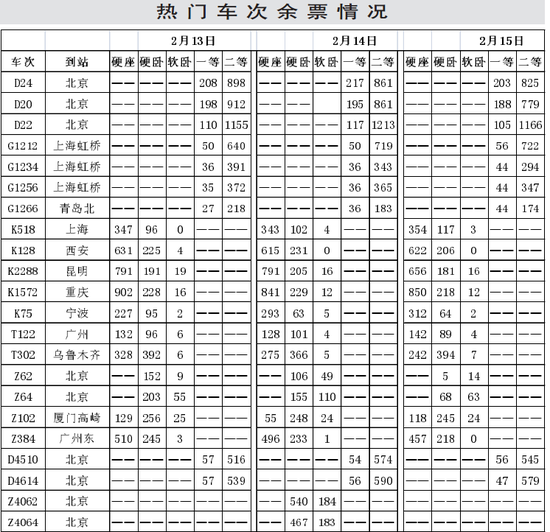 热门车次余票情况

| | | 2月13日 | | | | | 2月14日 | | | | | 2月15日 | | | | |
|---|---|---|---|---|---|---|---|---|---|---|---|---|---|---|---|---|
| 车次 | 到站 | 硬座 | 硬卧 | 软卧 | 一等 | 二等 | 硬座 | 硬卧 | 软卧 | 一等 | 二等 | 硬座 | 硬卧 | 软卧 | 一等 | 二等 |
| D24 | 北京 | —— | —— | —— | 208 | 898 | —— | —— | —— | 217 | 861 | —— | —— | —— | 203 | 825 |
| D20 | 北京 | —— | —— | —— | 198 | 912 | —— | —— | | 195 | 861 | —— | —— | —— | 188 | 779 |
| D22 | 北京 | —— | —— | —— | 110 | 1155 | —— | —— | —— | 117 | 1213 | —— | —— | —— | 105 | 1166 |
| G1212 | 上海虹桥 | —— | —— | —— | 50 | 640 | —— | —— | —— | 50 | 719 | —— | —— | —— | 56 | 722 |
| G1234 | 上海虹桥 | —— | —— | —— | 36 | 391 | —— | —— | —— | 36 | 343 | —— | —— | —— | 44 | 294 |
| G1256 | 上海虹桥 | —— | —— | —— | 35 | 372 | —— | —— | —— | 36 | 365 | —— | —— | —— | 44 | 347 |
| G1266 | 青岛北 | —— | —— | —— | 27 | 218 | —— | —— | —— | 36 | 183 | —— | —— | —— | 44 | 174 |
| K518 | 上海 | 347 | 96 | 0 | —— | —— | 343 | 102 | 4 | —— | —— | 354 | 117 | 3 | —— | —— |
| K128 | 西安 | 631 | 225 | 4 | —— | —— | 615 | 231 | 0 | —— | —— | 622 | 206 | 0 | —— | —— |
| K2288 | 昆明 | 791 | 191 | 19 | —— | —— | 791 | 205 | 16 | —— | —— | 656 | 181 | 16 | —— | —— |
| K1572 | 重庆 | 902 | 228 | 16 | —— | —— | 841 | 229 | 12 | —— | —— | 850 | 218 | 12 | —— | —— |
| K75 | 宁波 | 227 | 95 | 2 | —— | —— | 293 | 63 | 5 | —— | —— | 312 | 64 | 2 | —— | —— |
| T122 | 广州 | 132 | 96 | 6 | —— | —— | 128 | 101 | 4 | —— | —— | 142 | 89 | 4 | —— | —— |
| T302 | 乌鲁木齐 | 328 | 392 | 6 | —— | —— | 275 | 366 | 5 | —— | —— | 242 | 394 | 7 | —— | —— |
| Z62 | 北京 | —— | 152 | 9 | —— | —— | —— | 106 | 49 | —— | —— | —— | 5 | 14 | —— | —— |
| Z64 | 北京 | —— | 203 | 55 | —— | —— | —— | 155 | 110 | —— | —— | —— | 68 | 63 | —— | —— |
| Z102 | 厦门高崎 | 129 | 256 | 25 | —— | —— | 55 | 248 | 24 | —— | —— | 118 | 245 | 24 | —— | —— |
| Z384 | 广州东 | 510 | 245 | 3 | —— | —— | 496 | 233 | 1 | —— | —— | 457 | 218 | 0 | —— | —— |
| D4510 | 北京 | —— | —— | —— | 57 | 516 | —— | —— | —— | 54 | 574 | —— | —— | —— | 56 | 545 |
| D4614 | 北京 | —— | —— | —— | 57 | 539 | —— | —— | —— | 56 | 590 | —— | —— | —— | 47 | 579 |
| Z4062 | 北京 | —— | —— | —— | —— | —— | —— | 540 | 184 | —— | —— | —— | —— | —— | —— | —— |
| Z4064 | 北京 | —— | —— | —— | —— | —— | —— | 467 | 183 | —— | —— | —— | —— | —— | —— | —— |